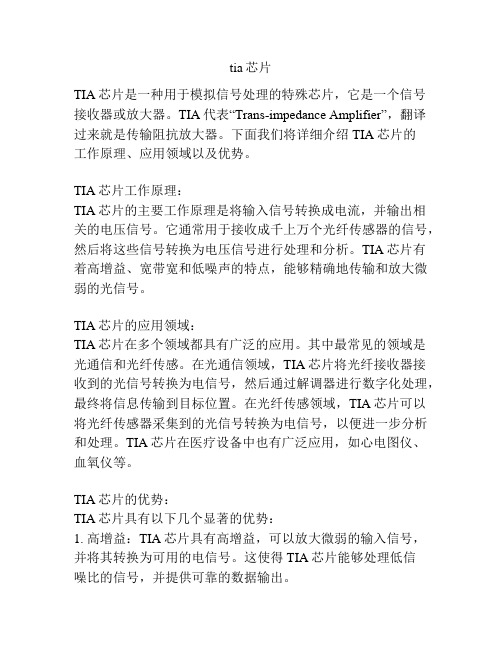 tia 芯片

TIA 芯片是一种用于模拟信号处理的特殊芯片，它是一个信号接收器或放大器。TIA 代表“Trans-impedance Amplifier”，翻译过来就是传输阻抗放大器。下面我们将详细介绍 TIA 芯片的工作原理、应用领域以及优势。

TIA 芯片工作原理：
TIA 芯片的主要工作原理是将输入信号转换成电流，并输出相关的电压信号。它通常用于接收成千上万个光纤传感器的信号，然后将这些信号转换为电压信号进行处理和分析。TIA 芯片有着高增益、宽带宽和低噪声的特点，能够精确地传输和放大微弱的光信号。

TIA 芯片的应用领域：
TIA 芯片在多个领域都具有广泛的应用。其中最常见的领域是光通信和光纤传感。在光通信领域，TIA 芯片将光纤接收器接收到的光信号转换为电信号，然后通过解调器进行数字化处理，最终将信息传输到目标位置。在光纤传感领域，TIA 芯片可以将光纤传感器采集到的光信号转换为电信号，以便进一步分析和处理。TIA 芯片在医疗设备中也有广泛应用，如心电图仪、血氧仪等。

TIA 芯片的优势：
TIA 芯片具有以下几个显著的优势：
1. 高增益：TIA 芯片具有高增益，可以放大微弱的输入信号，并将其转换为可用的电信号。这使得 TIA 芯片能够处理低信噪比的信号，并提供可靠的数据输出。